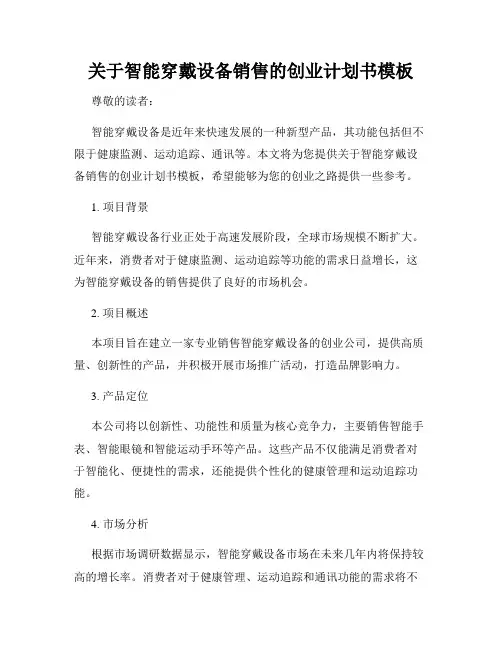 关于智能穿戴设备销售的创业计划书模板

尊敬的读者：

智能穿戴设备是近年来快速发展的一种新型产品，其功能包括但不限于健康监测、运动追踪、通讯等。本文将为您提供关于智能穿戴设备销售的创业计划书模板，希望能够为您的创业之路提供一些参考。

1. 项目背景

智能穿戴设备行业正处于高速发展阶段，全球市场规模不断扩大。近年来，消费者对于健康监测、运动追踪等功能的需求日益增长，这为智能穿戴设备的销售提供了良好的市场机会。

2. 项目概述

本项目旨在建立一家专业销售智能穿戴设备的创业公司，提供高质量、创新性的产品，并积极开展市场推广活动，打造品牌影响力。

3. 产品定位

本公司将以创新性、功能性和质量为核心竞争力，主要销售智能手表、智能眼镜和智能运动手环等产品。这些产品不仅能满足消费者对于智能化、便捷性的需求，还能提供个性化的健康管理和运动追踪功能。

4. 市场分析

根据市场调研数据显示，智能穿戴设备市场在未来几年内将保持较高的增长率。消费者对于健康管理、运动追踪和通讯功能的需求将不